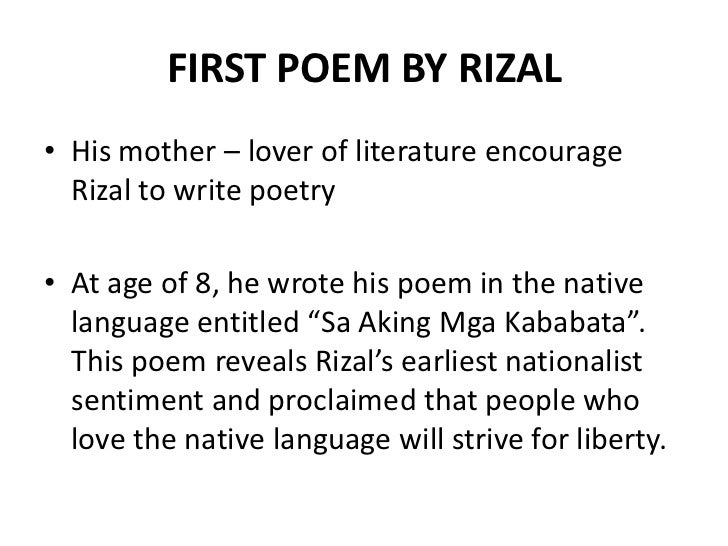 FIRST POEM BY RIZAL

• His mother – lover of literature encourage Rizal to write poetry

• At age of 8, he wrote his poem in the native language entitled "Sa Aking Mga Kababata". This poem reveals Rizal's earliest nationalist sentiment and proclaimed that people who love the native language will strive for liberty.